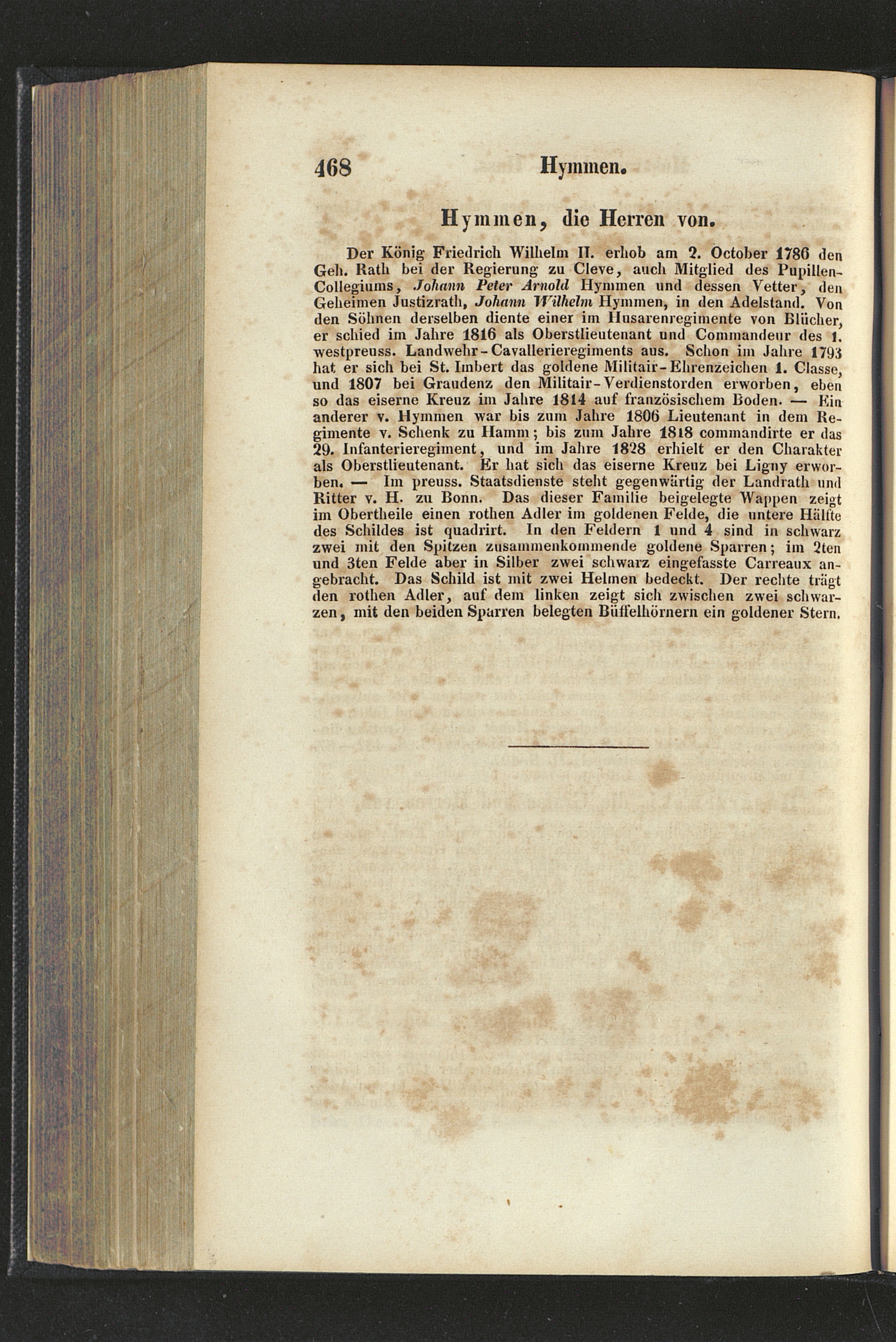 468 Hymmen.

Hymmen, die Herren von.

Der König Friedrich Wilhelm II. erhob am 2. October 1786 den Geh. Rath bei der Regierung zu Cleve, auch Mitglied des Pupillen-Collegiums, Johann Peter Arnold Hymmen und dessen Vetter, den Geheimen Justizrath, Johann Wilhelm Hymmen, in den Adelstand. Von den Söhnen derselben diente einer im Husarenregimente von Blücher, er schied im Jahre 1816 als Oberstlieutenant und Commandeur des 1. westpreuss. Landwehr-Cavallerieregiments aus. Schon im Jahre 1793 hat er sich bei St. Imbert das goldene Militair-Ehrenzeichen 1. Classe, und 1807 bei Graudenz den Militair-Verdienstorden erworben, eben so das eiserne Kreuz im Jahre 1814 auf französischem Boden. — Ein anderer v. Hymmen war bis zum Jahre 1806 Lieutenant in dem Regimente v. Schenk zu Hamm; bis zum Jahre 1818 commandirte er das 29. Infanterieregiment, und im Jahre 1828 erhielt er den Charakter als Oberstlieutenant. Er hat sich das eiserne Kreuz bei Ligny erworben. — Im preuss. Staatsdienste steht gegenwärtig der Landrath und Ritter v. H. zu Bonn. Das dieser Familie beigelegte Wappen zeigt im Obertheile einen rothen Adler im goldenen Felde, die untere Hälfte des Schildes ist quadrirt. In den Feldern 1 und 4 sind in schwarz zwei mit den Spitzen zusammenkommende goldene Sparren; im 2ten und 3ten Felde aber in Silber zwei schwarz eingefasste Carreaux angebracht. Das Schild ist mit zwei Helmen bedeckt. Der rechte trägt den rothen Adler, auf dem linken zeigt sich zwischen zwei schwarzen, mit den beiden Sparren belegten Büffelhörnern ein goldener Stern.